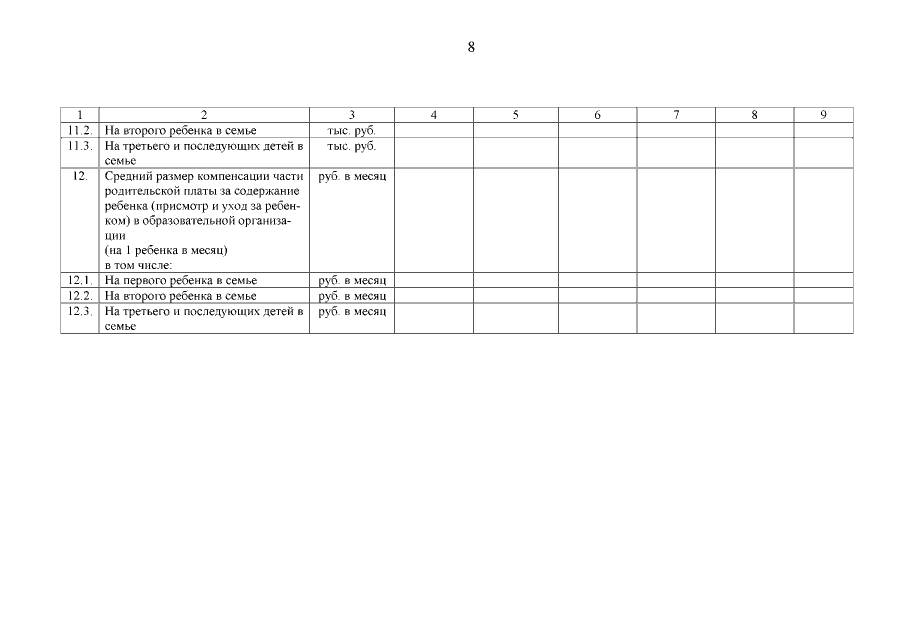 8

| 1 | 2 | 3 | 4 | 5 | 6 | 7 | 8 | 9 |
|---|---|---|---|---|---|---|---|---|
| 11.2. | На второго ребенка в семье | тыс. руб. | | | | | | |
| 11.3. | На третьего и последующих детей в семье | тыс. руб. | | | | | | |
| 12. | Средний размер компенсации части родительской платы за содержание ребенка (присмотр и уход за ребенком) в образовательной организации (на 1 ребенка в месяц) в том числе: | руб. в месяц | | | | | | |
| 12.1. | На первого ребенка в семье | руб. в месяц | | | | | | |
| 12.2. | На второго ребенка в семье | руб. в месяц | | | | | | |
| 12.3. | На третьего и последующих детей в семье | руб. в месяц | | | | | | |